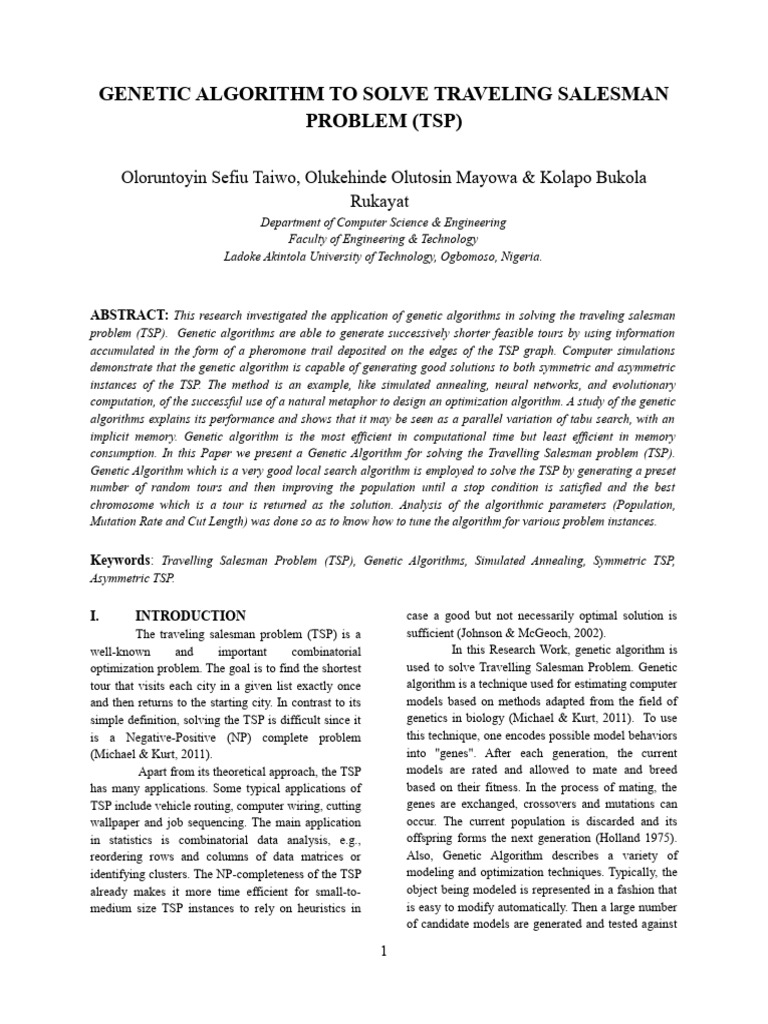 GENETIC ALGORITHM TO SOLVE TRAVELING SALESMAN PROBLEM (TSP)

Oloruntoyin Sefiu Taiwo, Olukehinde Olutosin Mayowa & Kolapo Bukola Rukayat

Department of Computer Science & Engineering
Faculty of Engineering & Technology
Ladoke Akintola University of Technology, Ogbomoso, Nigeria.

ABSTRACT: This research investigated the application of genetic algorithms in solving the traveling salesman problem (TSP). Genetic algorithms are able to generate successively shorter feasible tours by using information accumulated in the form of a pheromone trail deposited on the edges of the TSP graph. Computer simulations demonstrate that the genetic algorithm is capable of generating good solutions to both symmetric and asymmetric instances of the TSP. The method is an example, like simulated annealing, neural networks, and evolutionary computation, of the successful use of a natural metaphor to design an optimization algorithm. A study of the genetic algorithms explains its performance and shows that it may be seen as a parallel variation of tabu search, with an implicit memory. Genetic algorithm is the most efficient in computational time but least efficient in memory consumption. In this Paper we present a Genetic Algorithm for solving the Travelling Salesman problem (TSP). Genetic Algorithm which is a very good local search algorithm is employed to solve the TSP by generating a preset number of random tours and then improving the population until a stop condition is satisfied and the best chromosome which is a tour is returned as the solution. Analysis of the algorithmic parameters (Population, Mutation Rate and Cut Length) was done so as to know how to tune the algorithm for various problem instances.

Keywords: Travelling Salesman Problem (TSP), Genetic Algorithms, Simulated Annealing, Symmetric TSP, Asymmetric TSP.

I. INTRODUCTION

The traveling salesman problem (TSP) is a well-known and important combinatorial optimization problem. The goal is to find the shortest tour that visits each city in a given list exactly once and then returns to the starting city. In contrast to its simple definition, solving the TSP is difficult since it is a Negative-Positive (NP) complete problem (Michael & Kurt, 2011).

Apart from its theoretical approach, the TSP has many applications. Some typical applications of TSP include vehicle routing, computer wiring, cutting wallpaper and job sequencing. The main application in statistics is combinatorial data analysis, e.g., reordering rows and columns of data matrices or identifying clusters. The NP-completeness of the TSP already makes it more time efficient for small-to-medium size TSP instances to rely on heuristics in case a good but not necessarily optimal solution is sufficient (Johnson & McGeoch, 2002).

In this Research Work, genetic algorithm is used to solve Travelling Salesman Problem. Genetic algorithm is a technique used for estimating computer models based on methods adapted from the field of genetics in biology (Michael & Kurt, 2011). To use this technique, one encodes possible model behaviors into "genes". After each generation, the current models are rated and allowed to mate and breed based on their fitness. In the process of mating, the genes are exchanged, crossovers and mutations can occur. The current population is discarded and its offspring forms the next generation (Holland 1975). Also, Genetic Algorithm describes a variety of modeling and optimization techniques. Typically, the object being modeled is represented in a fashion that is easy to modify automatically. Then a large number of candidate models are generated and tested against

1